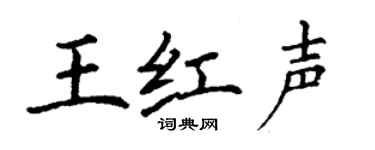 王红声

词典网